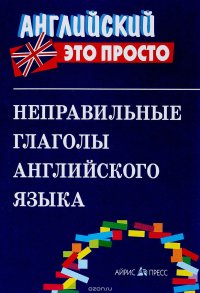 АНГЛИЙСКИЙ
ЭТО ПРОСТО

НЕПРАВИЛЬНЫЕ ГЛАГОЛЫ АНГЛИЙСКОГО ЯЗЫКА

АЙРИС ПРЕСС

ozon.ru